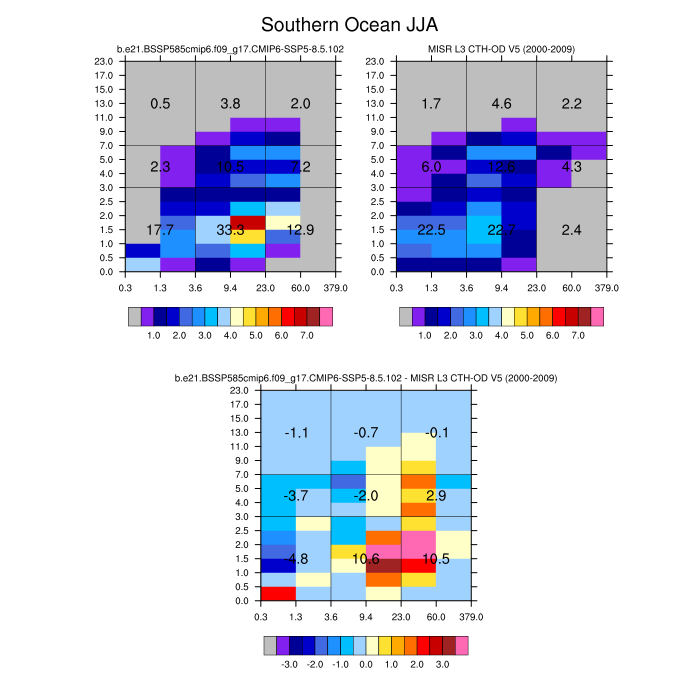 Southern Ocean JJA

b.e21.BSSP585cmip6.f09_g17.CMIP6-SSP5-8.5.102

23.0
17.0
15.0
13.0
11.0
9.0
7.0
5.0
4.0
3.0
2.5
2.0
1.5
1.0
0.5
0.0

0.5 3.8 2.0
2.3 10.5 7.2
17.7 33.3 12.9

0.3 1.3 3.6 9.4 23.0 60.0 379.0

1.0 2.0 3.0 4.0 5.0 6.0 7.0

MISR L3 CTH-OD V5 (2000-2009)

23.0
17.0
15.0
13.0
11.0
9.0
7.0
5.0
4.0
3.0
2.5
2.0
1.5
1.0
0.5
0.0

1.7 4.6 2.2
6.0 12.6 4.3
22.5 22.7 2.4

0.3 1.3 3.6 9.4 23.0 60.0 379.0

1.0 2.0 3.0 4.0 5.0 6.0 7.0

b.e21.BSSP585cmip6.f09_g17.CMIP6-SSP5-8.5.102 - MISR L3 CTH-OD V5 (2000-2009)

23.0
17.0
15.0
13.0
11.0
9.0
7.0
5.0
4.0
3.0
2.5
2.0
1.5
1.0
0.5
0.0

-1.1 -0.7 -0.1
-3.7 -2.0 2.9
-4.8 10.6 10.5

0.3 1.3 3.6 9.4 23.0 60.0 379.0

-3.0 -2.0 -1.0 0.0 1.0 2.0 3.0